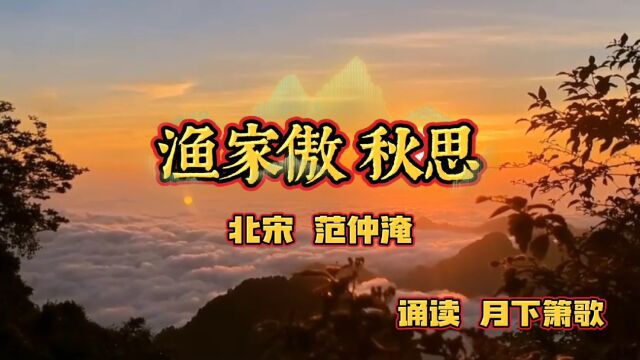 渔家傲 秋思

北宋 范仲淹

诵读 月下箫歌